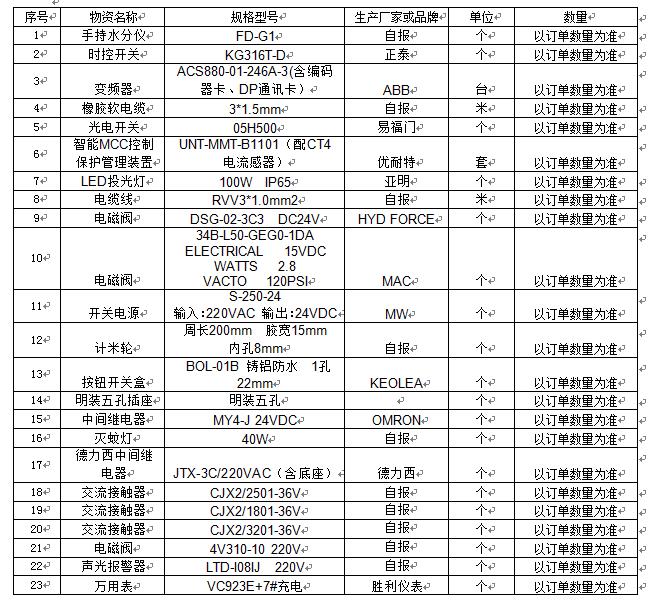 | 序号 | 物资名称 | 规格型号 | 生产厂家或品牌 | 单位 | 数量 |
|---|---|---|---|---|---|
| 1 | 手持水分仪 | FD-G1 | 自报 | 个 | 以订单数量为准 |
| 2 | 时控开关 | KG316T-D | 正泰 | 个 | 以订单数量为准 |
| 3 | 变频器 | ACS880-01-246A-3(含编码器卡、DP通讯卡) | ABB | 台 | 以订单数量为准 |
| 4 | 橡胶软电缆 | 3*1.5mm | 自报 | 米 | 以订单数量为准 |
| 5 | 光电开关 | 05H500 | 易福门 | 个 | 以订单数量为准 |
| 6 | 智能MCC控制保护管理装置 | UNT-MMT-B1101（配CT4电流感器） | 优耐特 | 套 | 以订单数量为准 |
| 7 | LED投光灯 | 100W IP65 | 亚明 | 个 | 以订单数量为准 |
| 8 | 电缆线 | RVV3*1.0mm2 | 自报 | 米 | 以订单数量为准 |
| 9 | 电磁阀 | DSG-02-3C3 DC24V | HYD FORCE | 个 | 以订单数量为准 |
| 10 | 电磁阀 | 34B-L50-GEG0-1DA ELECTRICAL 15VDC WATTS 2.8 VACTO 120PSI | MAC | 个 | 以订单数量为准 |
| 11 | 开关电源 | S-250-24 输入:220VAC 输出:24VDC | MW | 个 | 以订单数量为准 |
| 12 | 计米轮 | 周长200mm 胶宽15mm 内孔8mm | 自报 | 个 | 以订单数量为准 |
| 13 | 按钮开关盒 | BOL-01B 铸铝防水 1孔 22mm | KEOLEA | 个 | 以订单数量为准 |
| 14 | 明装五孔插座 | 明装五孔 |  | 个 | 以订单数量为准 |
| 15 | 中间继电器 | MY4-J 24VDC | OMRON | 个 | 以订单数量为准 |
| 16 | 灭蚊灯 | 40W | 自报 | 个 | 以订单数量为准 |
| 17 | 德力西中间继电器 | JTX-3C/220VAC（含底座） | 德力西 | 个 | 以订单数量为准 |
| 18 | 交流接触器 | CJX2/2501-36V | 自报 | 个 | 以订单数量为准 |
| 19 | 交流接触器 | CJX2/1801-36V | 自报 | 个 | 以订单数量为准 |
| 20 | 交流接触器 | CJX2/3201-36V | 自报 | 个 | 以订单数量为准 |
| 21 | 电磁阀 | 4V310-10 220V | 自报 | 个 | 以订单数量为准 |
| 22 | 声光报警器 | LTD-I08IJ 220V | 自报 | 个 | 以订单数量为准 |
| 23 | 万用表 | VC923E+7#充电 | 胜利仪表 | 个 | 以订单数量为准 |